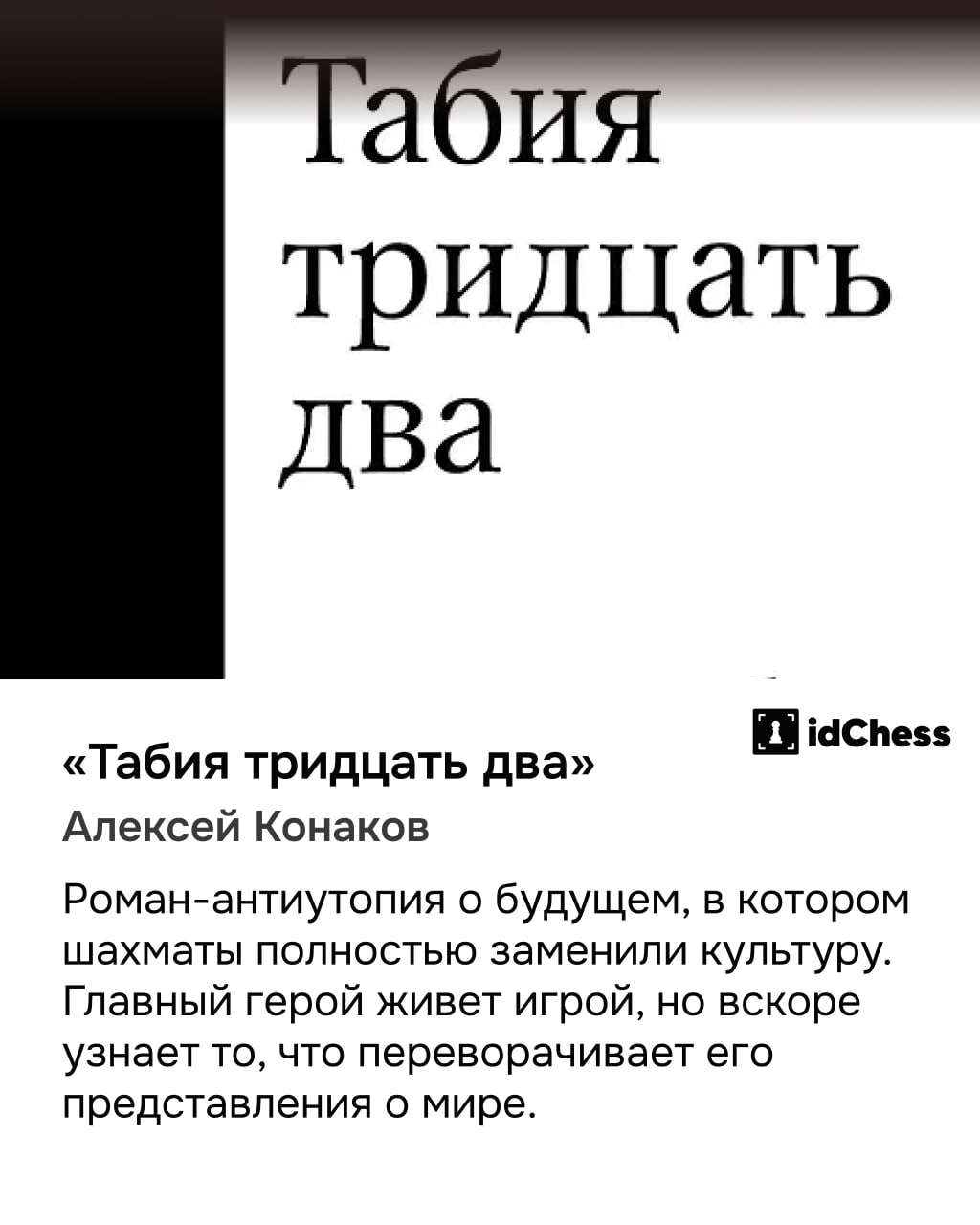 Табия
тридцать
два

idChess

«Табия тридцать два»

Алексей Конаков

Роман-антиутопия о будущем, в котором шахматы полностью заменили культуру. Главный герой живет игрой, но вскоре узнает то, что переворачивает его представления о мире.